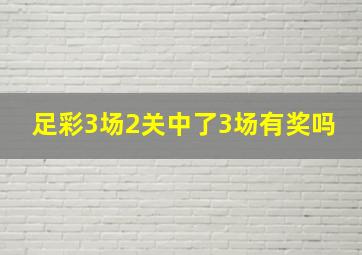 足彩3场2关中了3场有奖吗